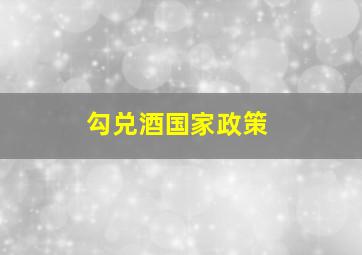 勾兑酒国家政策